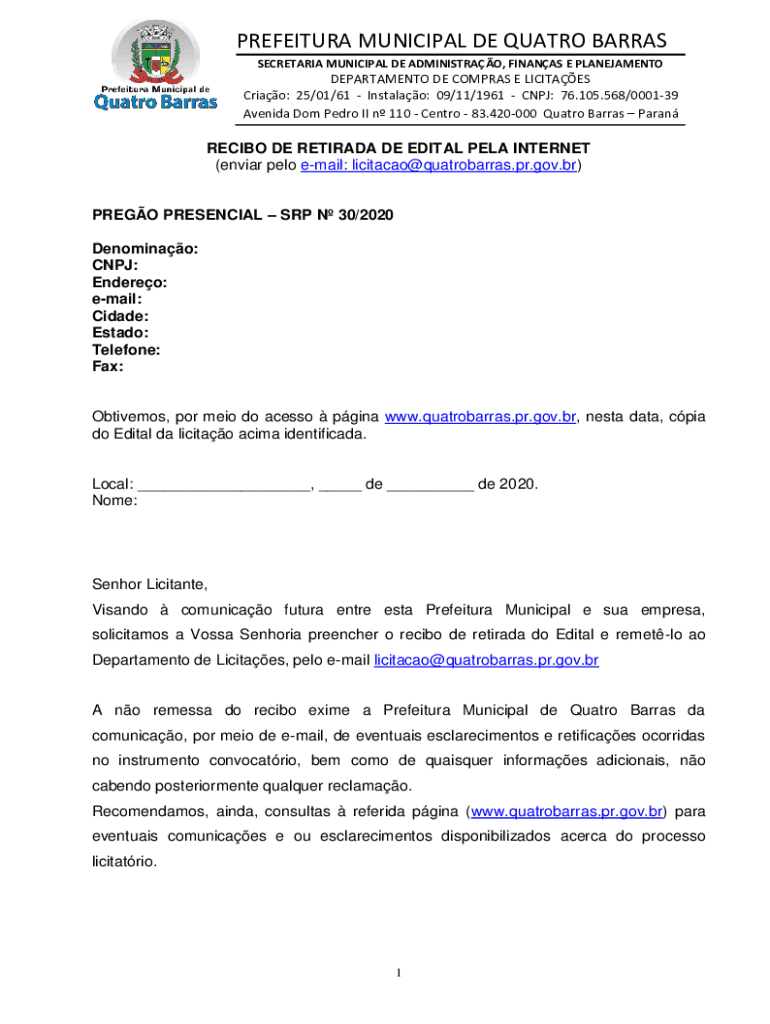 Prefeitura Municipal de
Quatro Barras

PREFEITURA MUNICIPAL DE QUATRO BARRAS
SECRETARIA MUNICIPAL DE ADMINISTRAÇÃO, FINANÇAS E PLANEJAMENTO
DEPARTAMENTO DE COMPRAS E LICITAÇÕES
Criação: 25/01/61 - Instalação: 09/11/1961 - CNPJ: 76.105.568/0001-39
Avenida Dom Pedro II nº 110 - Centro - 83.420-000 Quatro Barras – Paraná

RECIBO DE RETIRADA DE EDITAL PELA INTERNET
(enviar pelo e-mail: licitacao@quatrobarras.pr.gov.br)

PREGÃO PRESENCIAL – SRP Nº 30/2020

Denominação:
CNPJ:
Endereço:
e-mail:
Cidade:
Estado:
Telefone:
Fax:

Obtivemos, por meio do acesso à página www.quatrobarras.pr.gov.br, nesta data, cópia do Edital da licitação acima identificada.

Local: ____________________, _____ de __________ de 2020.
Nome:

Senhor Licitante,
Visando à comunicação futura entre esta Prefeitura Municipal e sua empresa, solicitamos a Vossa Senhoria preencher o recibo de retirada do Edital e remetê-lo ao Departamento de Licitações, pelo e-mail licitacao@quatrobarras.pr.gov.br

A não remessa do recibo exime a Prefeitura Municipal de Quatro Barras da comunicação, por meio de e-mail, de eventuais esclarecimentos e retificações ocorridas no instrumento convocatório, bem como de quaisquer informações adicionais, não cabendo posteriormente qualquer reclamação.
Recomendamos, ainda, consultas à referida página (www.quatrobarras.pr.gov.br) para eventuais comunicações e ou esclarecimentos disponibilizados acerca do processo licitatório.

1